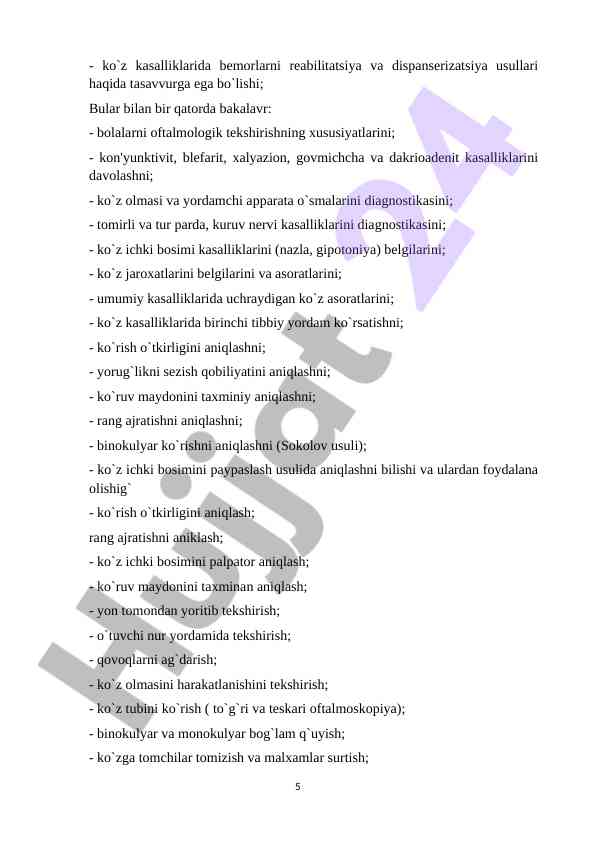 - ko`z kasalliklarida bemorlarni reabilitatsiya va dispanserizatsiya usullari haqida tasavvurga ega bo`lishi;

Bular bilan bir qatorda bakalavr:

- bolalarni oftalmologik tekshirishning xususiyatlarini;

- kon'yunktivit, blefarit, xalyazion, govmichcha va dakrioadenit kasalliklarini davolashni;

- ko`z olmasi va yordamchi apparata o`smalarini diagnostikasini;

- tomirli va tur parda, kuruv nervi kasalliklarini diagnostikasini;

- ko`z ichki bosimi kasalliklarini (nazla, gipotoniya) belgilarini;

- ko`z jaroxatlarini belgilarini va asoratlarini;

- umumiy kasalliklarida uchraydigan ko`z asoratlarini;

- ko`z kasalliklarida birinchi tibbiy yordam ko`rsatishni;

- ko`rish o`tkirligini aniqlashni;

- yorug`likni sezish qobiliyatini aniqlashni;

- ko`ruv maydonini taxminiy aniqlashni;

- rang ajratishni aniqlashni;

- binokulyar ko`rishni aniqlashni (Sokolov usuli);

- ko`z ichki bosimini paypaslash usulida aniqlashni bilishi va ulardan foydalana olishig`

- ko`rish o`tkirligini aniqlash;

rang ajratishni aniklash;

- ko`z ichki bosimini palpator aniqlash;

- ko`ruv maydonini taxminan aniqlash;

- yon tomondan yoritib tekshirish;

- o`tuvchi nur yordamida tekshirish;

- qovoqlarni ag`darish;

- ko`z olmasini harakatlanishini tekshirish;

- ko`z tubini ko`rish ( to`g`ri va teskari oftalmoskopiya);

- binokulyar va monokulyar bog`lam q`uyish;

- ko`zga tomchilar tomizish va malxamlar surtish;

5

Hujjat 24